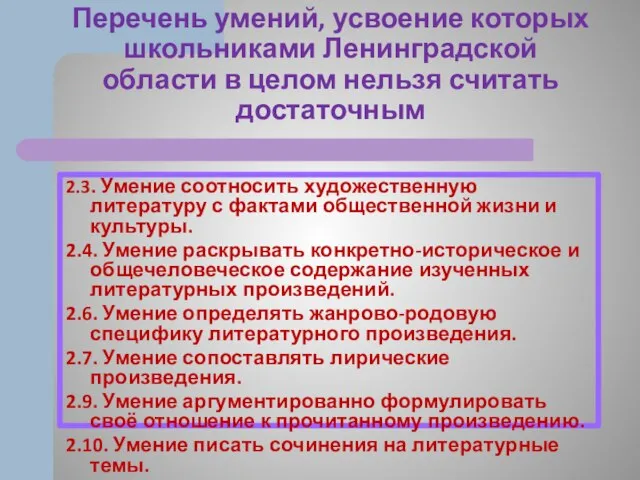 Перечень умений, усвоение которых школьниками Ленинградской области в целом нельзя считать достаточным

2.3. Умение соотносить художественную литературу с фактами общественной жизни и культуры.

2.4. Умение раскрывать конкретно-историческое и общечеловеческое содержание изученных литературных произведений.

2.6. Умение определять жанрово-родовую специфику литературного произведения.

2.7. Умение сопоставлять лирические произведения.

2.9. Умение аргументированно формулировать своё отношение к прочитанному произведению.

2.10. Умение писать сочинения на литературные темы.